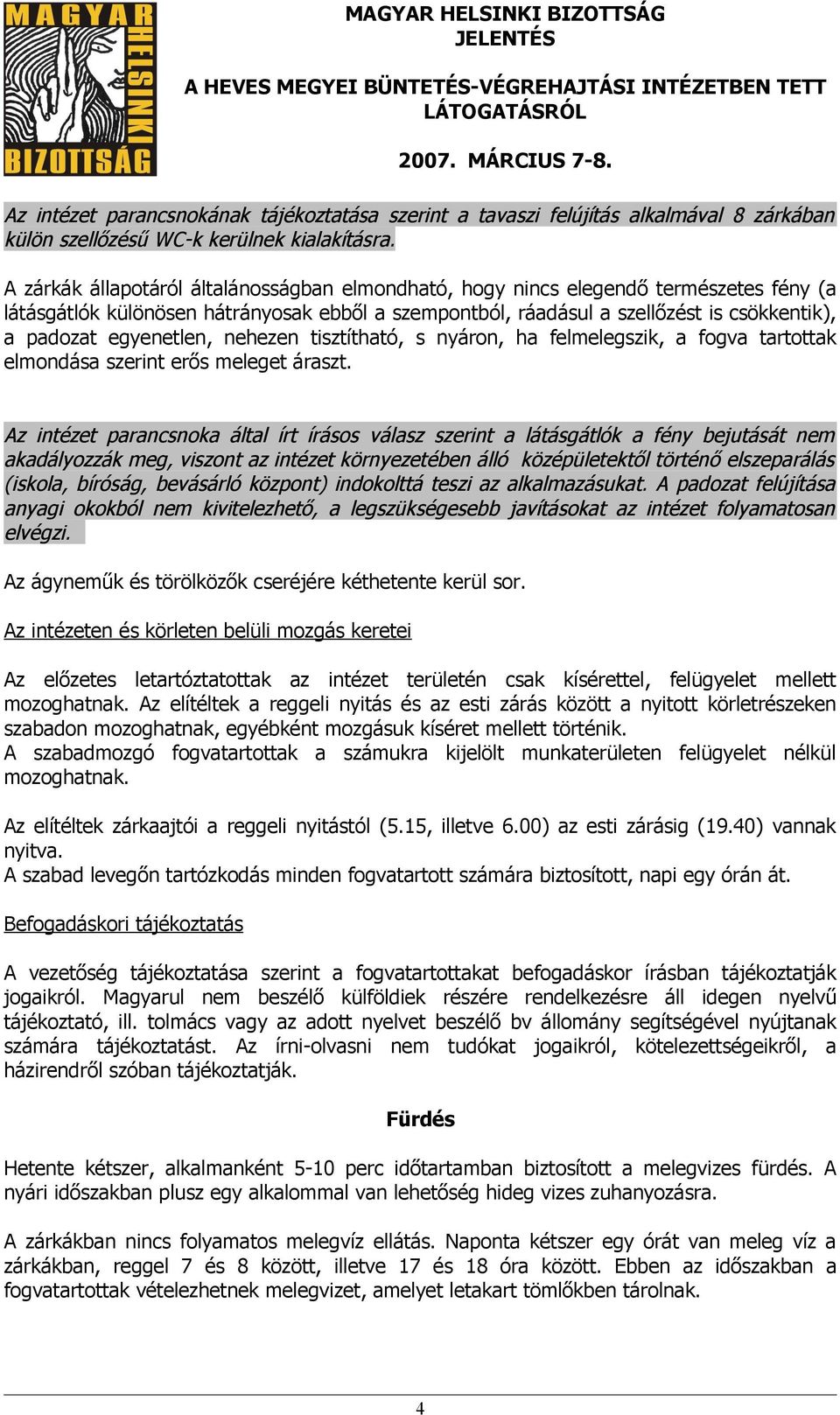 MAGYAR HELSINKI BIZOTTSÁG

MAGYAR HELSINKI BIZOTTSÁG
JELENTÉS

A HEVES MEGYEI BÜNTETÉS-VÉGREHAJTÁSI INTÉZETBEN TETT LÁTOGATÁSRÓL

2007. MÁRCIUS 7-8.

Az intézet parancsnokának tájékoztatása szerint a tavaszi felújítás alkalmával 8 zárkában külön szellőzésű WC-k kerülnek kialakításra.

A zárkák állapotáról általánosságban elmondható, hogy nincs elegendő természetes fény (a látásgátlók különösen hátrányosak ebből a szempontból, ráadásul a szellőzést is csökkentik), a padozat egyenetlen, nehezen tisztítható, s nyáron, ha felmelegszik, a fogva tartottak elmondása szerint erős meleget áraszt.

Az intézet parancsnoka által írt írásos válasz szerint a látásgátlók a fény bejutását nem akadályozzák meg, viszont az intézet környezetében álló középületektől történő elszeparálás (iskola, bíróság, bevásárló központ) indokolttá teszi az alkalmazásukat. A padozat felújítása anyagi okokból nem kivitelezhető, a legszükségesebb javításokat az intézet folyamatosan elvégzi.

Az ágyneműk és törölközők cseréjére kéthetente kerül sor.

Az intézeten és körleten belüli mozgás keretei

Az előzetes letartóztatottak az intézet területén csak kísérettel, felügyelet mellett mozoghatnak. Az elítéltek a reggeli nyitás és az esti zárás között a nyitott körletrészeken szabadon mozoghatnak, egyébként mozgásuk kíséret mellett történik.
A szabadmozgó fogvatartottak a számukra kijelölt munkaterületen felügyelet nélkül mozoghatnak.

Az elítéltek zárkaajtói a reggeli nyitástól (5.15, illetve 6.00) az esti zárásig (19.40) vannak nyitva.
A szabad levegőn tartózkodás minden fogvatartott számára biztosított, napi egy órán át.

Befogadáskori tájékoztatás

A vezetőség tájékoztatása szerint a fogvatartottakat befogadáskor írásban tájékoztatják jogaikról. Magyarul nem beszélő külföldiek részére rendelkezésre áll idegen nyelvű tájékoztató, ill. tolmács vagy az adott nyelvet beszélő bv állomány segítségével nyújtanak számára tájékoztatást. Az írni-olvasni nem tudókat jogaikról, kötelezettségeikről, a házirendről szóban tájékoztatják.

Fürdés

Hetente kétszer, alkalmanként 5-10 perc időtartamban biztosított a melegvizes fürdés. A nyári időszakban plusz egy alkalommal van lehetőség hideg vizes zuhanyozásra.

A zárkákban nincs folyamatos melegvíz ellátás. Naponta kétszer egy órát van meleg víz a zárkákban, reggel 7 és 8 között, illetve 17 és 18 óra között. Ebben az időszakban a fogvatartottak vételezhetnek melegvizet, amelyet letakart tömlőkben tárolnak.

4